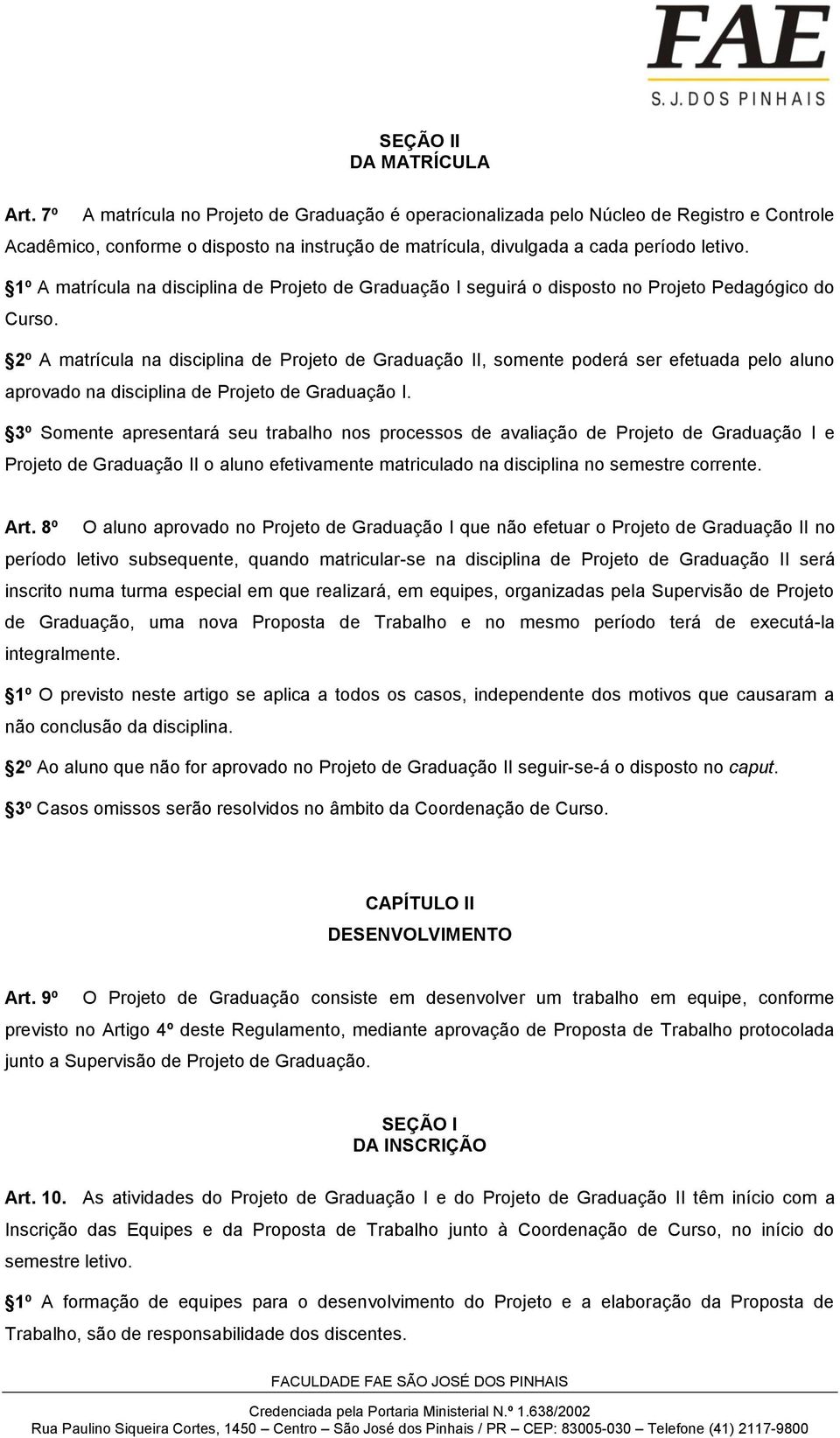 FAE
S. J. DOS PINHAIS

SEÇÃO II
DA MATRÍCULA

Art. 7º A matrícula no Projeto de Graduação é operacionalizada pelo Núcleo de Registro e Controle Acadêmico, conforme o disposto na instrução de matrícula, divulgada a cada período letivo.

§1º A matrícula na disciplina de Projeto de Graduação I seguirá o disposto no Projeto Pedagógico do Curso.

§2º A matrícula na disciplina de Projeto de Graduação II, somente poderá ser efetuada pelo aluno aprovado na disciplina de Projeto de Graduação I.

§3º Somente apresentará seu trabalho nos processos de avaliação de Projeto de Graduação I e Projeto de Graduação II o aluno efetivamente matriculado na disciplina no semestre corrente.

Art. 8º O aluno aprovado no Projeto de Graduação I que não efetuar o Projeto de Graduação II no período letivo subsequente, quando matricular-se na disciplina de Projeto de Graduação II será inscrito numa turma especial em que realizará, em equipes, organizadas pela Supervisão de Projeto de Graduação, uma nova Proposta de Trabalho e no mesmo período terá de executá-la integralmente.

§1º O previsto neste artigo se aplica a todos os casos, independente dos motivos que causaram a não conclusão da disciplina.

§2º Ao aluno que não for aprovado no Projeto de Graduação II seguir-se-á o disposto no caput.

§3º Casos omissos serão resolvidos no âmbito da Coordenação de Curso.

CAPÍTULO II
DESENVOLVIMENTO

Art. 9º O Projeto de Graduação consiste em desenvolver um trabalho em equipe, conforme previsto no Artigo 4º deste Regulamento, mediante aprovação de Proposta de Trabalho protocolada junto a Supervisão de Projeto de Graduação.

SEÇÃO I
DA INSCRIÇÃO

Art. 10. As atividades do Projeto de Graduação I e do Projeto de Graduação II têm início com a Inscrição das Equipes e da Proposta de Trabalho junto à Coordenação de Curso, no início do semestre letivo.

§1º A formação de equipes para o desenvolvimento do Projeto e a elaboração da Proposta de Trabalho, são de responsabilidade dos discentes.

FACULDADE FAE SÃO JOSÉ DOS PINHAIS
Credenciada pela Portaria Ministerial N.º 1.638/2002
Rua Paulino Siqueira Cortes, 1450 – Centro – São José dos Pinhais / PR – CEP: 83005-030 – Telefone (41) 2117-9800